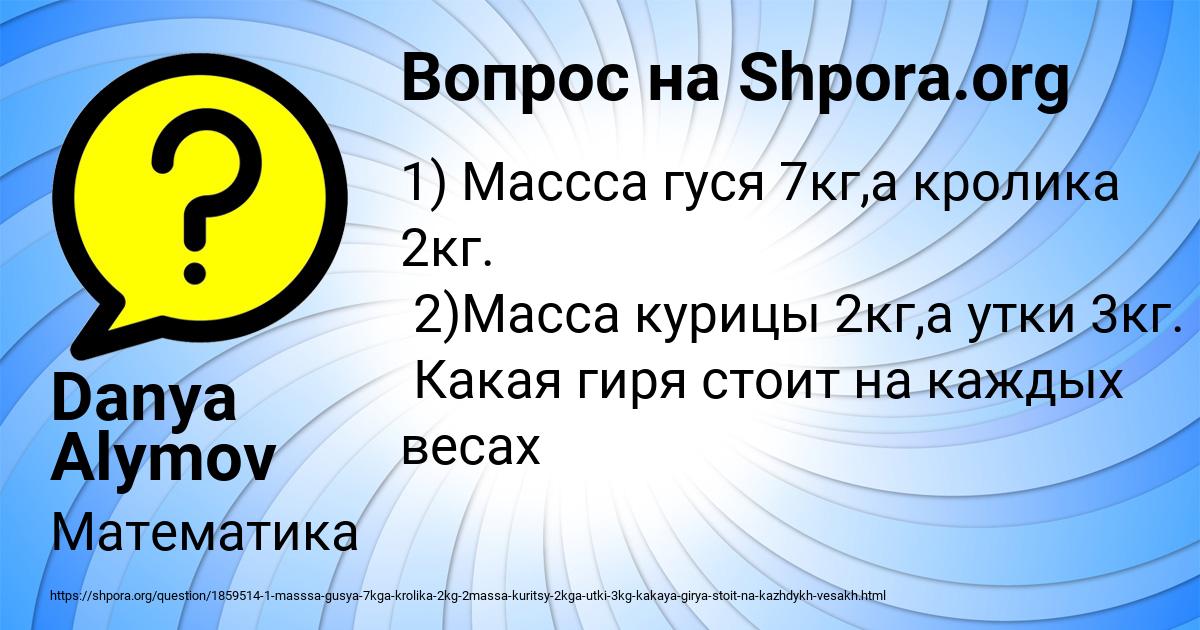 Вопрос на Shpora.org

1) Массса гуся 7кг,а кролика 2кг.
2)Масса курицы 2кг,а утки 3кг.
Какая гиря стоит на каждых весах

Danya Alymov

Математика

https://shpora.org/question/1859514-1-masssa-gusya-7kga-krolika-2kg-2massa-kuritsy-2kga-utki-3kg-kakaya-girya-stoit-na-kazhdykh-vesakh.html